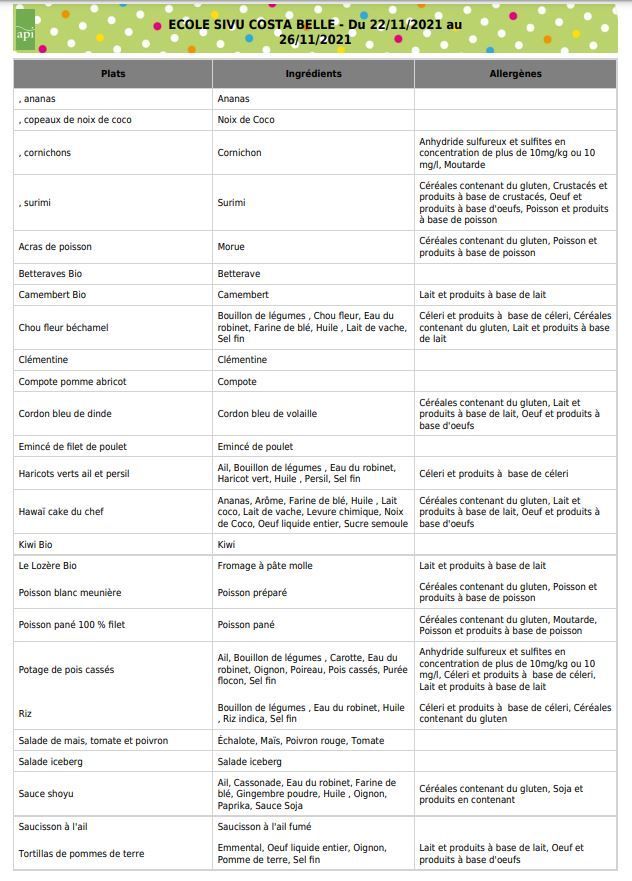 api

ECOLE SIVU COSTA BELLE - Du 22/11/2021 au 26/11/2021

| Plats | Ingrédients | Allergènes |
|---|---|---|
| , ananas | Ananas | |
| , copeaux de noix de coco | Noix de Coco | |
| , cornichons | Cornichon | Anhydride sulfureux et sulfites en concentration de plus de 10mg/kg ou 10 mg/l, Moutarde |
| , surimi | Surimi | Céréales contenant du gluten, Crustacés et produits à base de crustacés, Oeuf et produits à base d'oeufs, Poisson et produits à base de poisson |
| Acras de poisson | Morue | Céréales contenant du gluten, Poisson et produits à base de poisson |
| Betteraves Bio | Betterave | |
| Camembert Bio | Camembert | Lait et produits à base de lait |
| Chou fleur béchamel | Bouillon de légumes , Chou fleur, Eau du robinet, Farine de blé, Huile , Lait de vache, Sel fin | Céleri et produits à base de céleri, Céréales contenant du gluten, Lait et produits à base de lait |
| Clémentine | Clémentine | |
| Compote pomme abricot | Compote | |
| Cordon bleu de dinde | Cordon bleu de volaille | Céréales contenant du gluten, Lait et produits à base de lait, Oeuf et produits à base d'oeufs |
| Emincé de filet de poulet | Emincé de poulet | |
| Haricots verts ail et persil | Ail, Bouillon de légumes , Eau du robinet, Haricot vert, Huile , Persil, Sel fin | Céleri et produits à base de céleri |
| Hawaï cake du chef | Ananas, Arôme, Farine de blé, Huile , Lait coco, Lait de vache, Levure chimique, Noix de Coco, Oeuf liquide entier, Sucre semoule | Céréales contenant du gluten, Lait et produits à base de lait, Oeuf et produits à base d'oeufs |
| Kiwi Bio | Kiwi | |
| Le Lozère Bio | Fromage à pâte molle | Lait et produits à base de lait |
| Poisson blanc meunière | Poisson préparé | Céréales contenant du gluten, Poisson et produits à base de poisson |
| Poisson pané 100 % filet | Poisson pané | Céréales contenant du gluten, Moutarde, Poisson et produits à base de poisson |
| Potage de pois cassés | Ail, Bouillon de légumes , Carotte, Eau du robinet, Oignon, Poireau, Pois cassés, Purée flocon, Sel fin | Anhydride sulfureux et sulfites en concentration de plus de 10mg/kg ou 10 mg/l, Céleri et produits à base de céleri, Lait et produits à base de lait |
| Riz | Bouillon de légumes , Eau du robinet, Huile , Riz indica, Sel fin | Céleri et produits à base de céleri, Céréales contenant du gluten |
| Salade de mais, tomate et poivron | Échalote, Maïs, Poivron rouge, Tomate | |
| Salade iceberg | Salade iceberg | |
| Sauce shoyu | Ail, Cassonade, Eau du robinet, Farine de blé, Gingembre poudre, Huile , Oignon, Paprika, Sauce Soja | Céréales contenant du gluten, Soja et produits en contenant |
| Saucisson à l'ail | Saucisson à l'ail fumé | |
| Tortillas de pommes de terre | Emmental, Oeuf liquide entier, Oignon, Pomme de terre, Sel fin | Lait et produits à base de lait, Oeuf et produits à base d'oeufs |